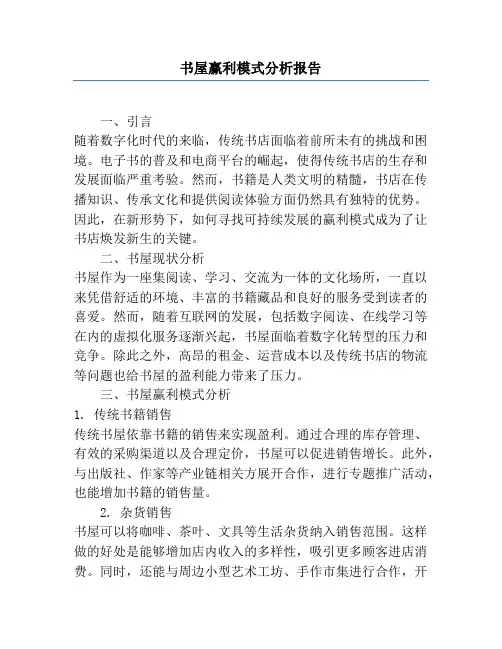 书屋赢利模式分析报告

一、引言

随着数字化时代的来临，传统书店面临着前所未有的挑战和困境。电子书的普及和电商平台的崛起，使得传统书店的生存和发展面临严重考验。然而，书籍是人类文明的精髓，书店在传播知识、传承文化和提供阅读体验方面仍然具有独特的优势。因此，在新形势下，如何寻找可持续发展的赢利模式成为了让书店焕发新生的关键。

二、书屋现状分析

书屋作为一座集阅读、学习、交流为一体的文化场所，一直以来凭借舒适的环境、丰富的书籍藏品和良好的服务受到读者的喜爱。然而，随着互联网的发展，包括数字阅读、在线学习等在内的虚拟化服务逐渐兴起，书屋面临着数字化转型的压力和竞争。除此之外，高昂的租金、运营成本以及传统书店的物流等问题也给书屋的盈利能力带来了压力。

三、书屋赢利模式分析

1. 传统书籍销售

传统书屋依靠书籍的销售来实现盈利。通过合理的库存管理、有效的采购渠道以及合理定价，书屋可以促进销售增长。此外，与出版社、作家等产业链相关方展开合作，进行专题推广活动，也能增加书籍的销售量。

2. 杂货销售

书屋可以将咖啡、茶叶、文具等生活杂货纳入销售范围。这样做的好处是能够增加店内收入的多样性，吸引更多顾客进店消费。同时，还能与周边小型艺术工坊、手作市集进行合作，开